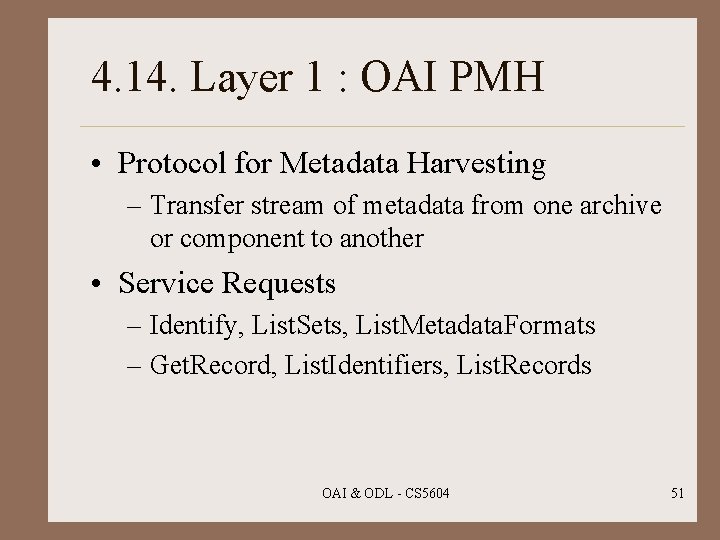 4.14. Layer 1 : OAI PMH

• Protocol for Metadata Harvesting
– Transfer stream of metadata from one archive or component to another

• Service Requests
– Identify, ListSets, ListMetadataFormats
– GetRecord, ListIdentifiers, ListRecords

OAI & ODL - CS5604

51